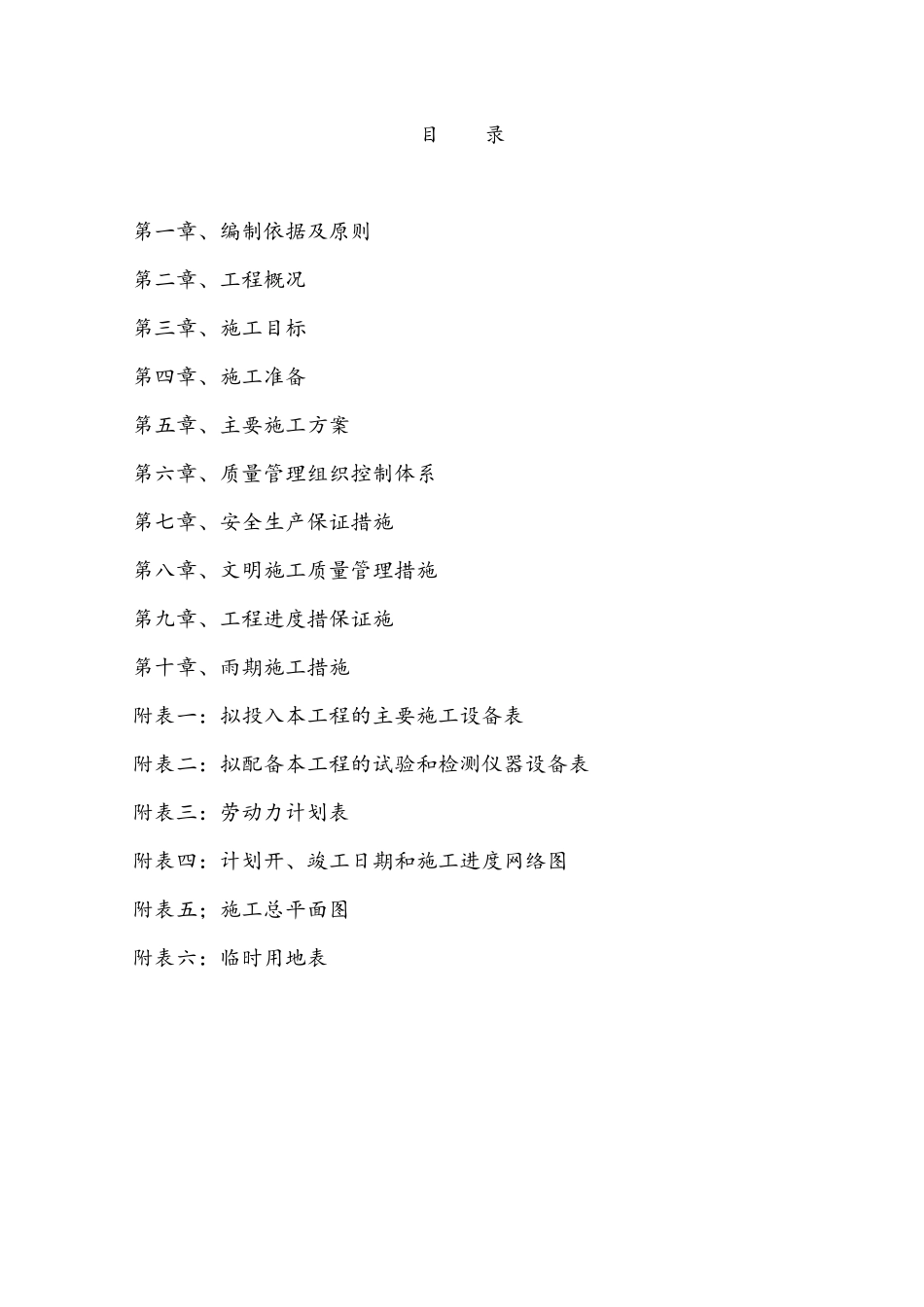 目　录

第一章、编制依据及原则

第二章、工程概况

第三章、施工目标

第四章、施工准备

第五章、主要施工方案

第六章、质量管理组织控制体系

第七章、安全生产保证措施

第八章、文明施工质量管理措施

第九章、工程进度措保证施

第十章、雨期施工措施

附表一：拟投入本工程的主要施工设备表

附表二：拟配备本工程的试验和检测仪器设备表

附表三：劳动力计划表

附表四：计划开、竣工日期和施工进度网络图

附表五；施工总平面图

附表六：临时用地表